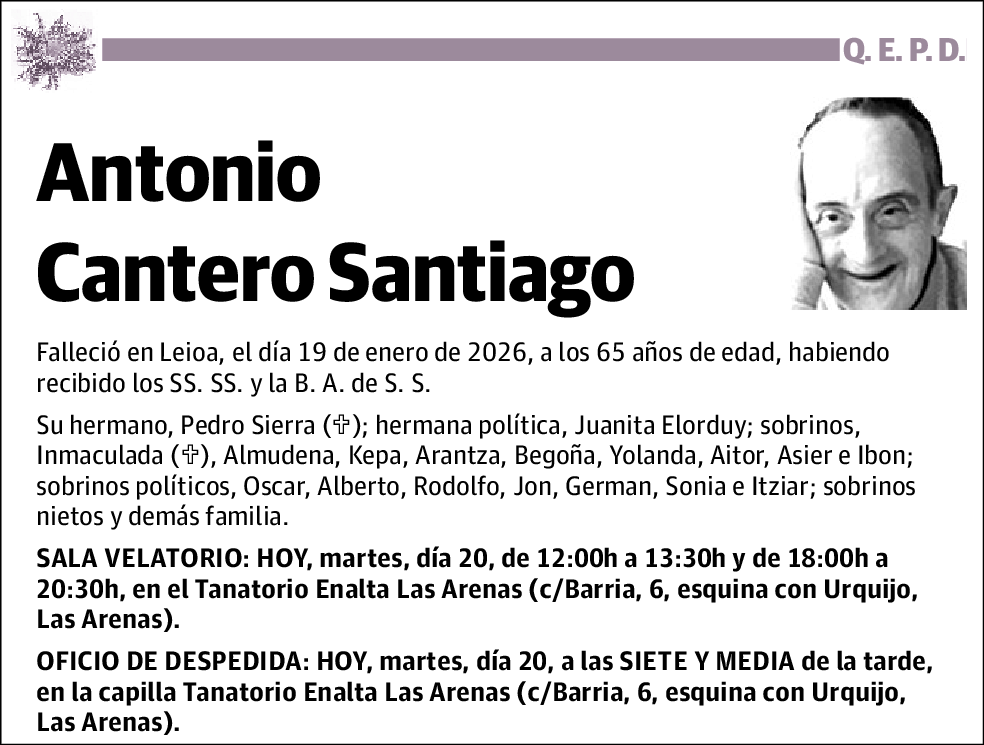 Q. E. P. D.

Antonio Cantero Santiago

Falleció en Leioa, el día 19 de enero de 2026, a los 65 años de edad, habiendo recibido los SS. SS. y la B. A. de S. S.

Su hermano, Pedro Sierra (✞); hermana política, Juanita Elorduy; sobrinos, Inmaculada (✞), Almudena, Kepa, Arantza, Begoña, Yolanda, Aitor, Asier e Ibon; sobrinos políticos, Oscar, Alberto, Rodolfo, Jon, German, Sonia e Itziar; sobrinos nietos y demás familia.

SALA VELATORIO: HOY, martes, día 20, de 12:00h a 13:30h y de 18:00h a 20:30h, en el Tanatorio Enalta Las Arenas (c/Barria, 6, esquina con Urquijo, Las Arenas).

OFICIO DE DESPEDIDA: HOY, martes, día 20, a las SIETE Y MEDIA de la tarde, en la capilla Tanatorio Enalta Las Arenas (c/Barria, 6, esquina con Urquijo, Las Arenas).